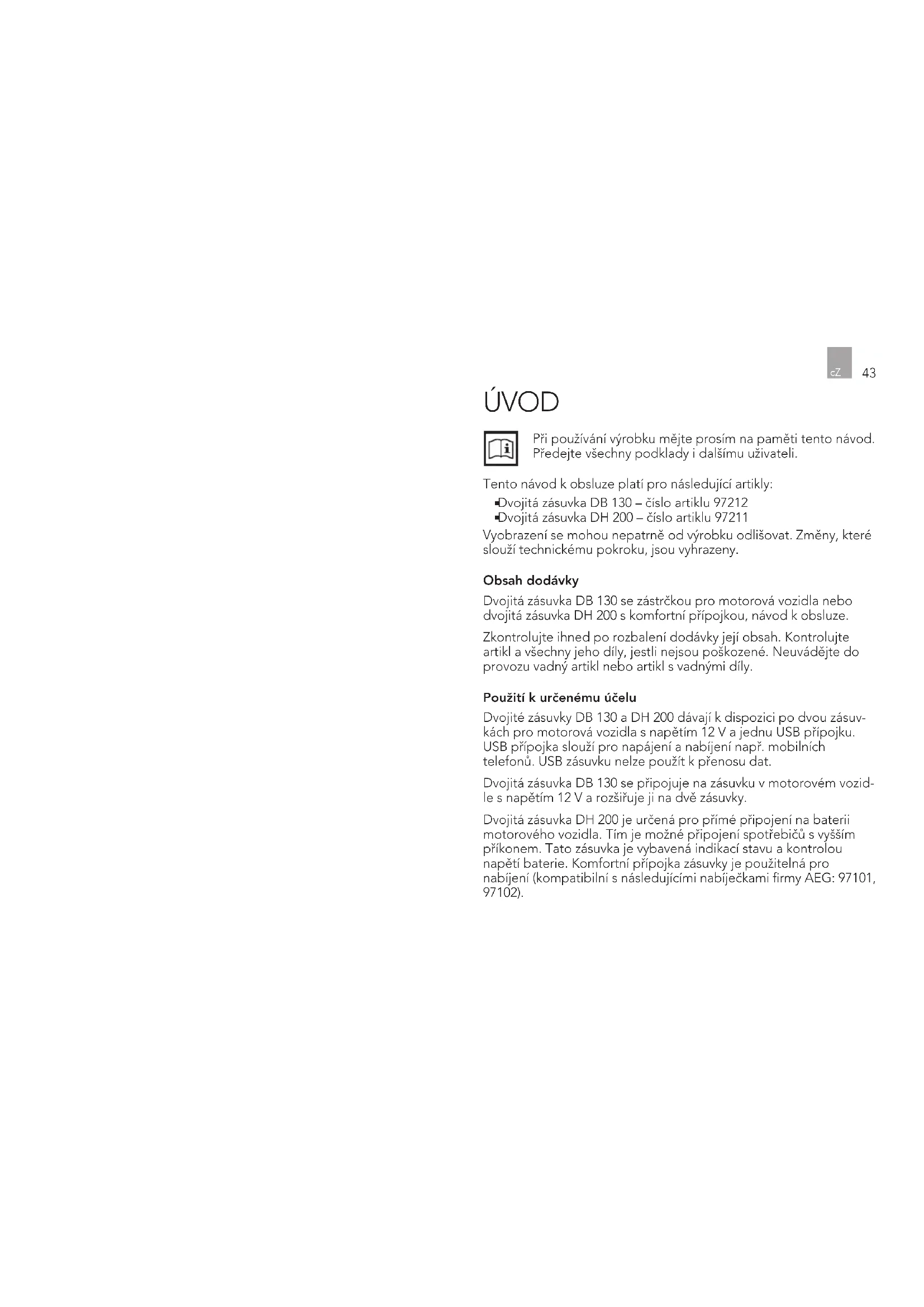 CZ 43

ÚVOD

Při používání výrobku mějte prosím na paměti tento návod. Předejte všechny podklady i dalšímu uživateli.

Tento návod k obsluze platí pro následující artikly:
▪Dvojitá zásuvka DB 130 – číslo artiklu 97212
▪Dvojitá zásuvka DH 200 – číslo artiklu 97211
Vyobrazení se mohou nepatrně od výrobku odlišovat. Změny, které slouží technickému pokroku, jsou vyhrazeny.

Obsah dodávky

Dvojitá zásuvka DB 130 se zástrčkou pro motorová vozidla nebo dvojitá zásuvka DH 200 s komfortní přípojkou, návod k obsluze.

Zkontrolujte ihned po rozbalení dodávky její obsah. Kontrolujte artikl a všechny jeho díly, jestli nejsou poškozené. Neuvádějte do provozu vadný artikl nebo artikl s vadnými díly.

Použití k určenému účelu

Dvojité zásuvky DB 130 a DH 200 dávají k dispozici po dvou zásuvkách pro motorová vozidla s napětím 12 V a jednu USB přípojku. USB přípojka slouží pro napájení a nabíjení např. mobilních telefonů. USB zásuvku nelze použít k přenosu dat.

Dvojitá zásuvka DB 130 se připojuje na zásuvku v motorovém vozidle s napětím 12 V a rozšiřuje ji na dvě zásuvky.

Dvojitá zásuvka DH 200 je určená pro přímé připojení na baterii motorového vozidla. Tím je možné připojení spotřebičů s vyšším příkonem. Tato zásuvka je vybavená indikací stavu a kontrolou napětí baterie. Komfortní přípojka zásuvky je použitelná pro nabíjení (kompatibilní s následujícími nabíječkami firmy AEG: 97101, 97102).